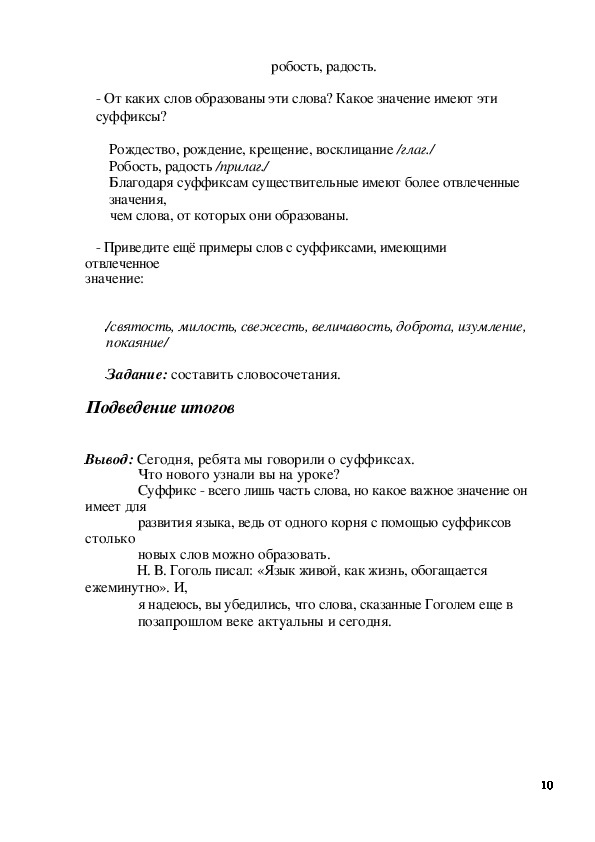 робость, радость.

- От каких слов образованы эти слова? Какое значение имеют эти суффиксы?

Рождество, рождение, крещение, восклицание /глаг./
Робость, радость /прилаг./
Благодаря суффиксам существительные имеют более отвлеченные значения,
чем слова, от которых они образованы.

- Приведите ещё примеры слов с суффиксами, имеющими отвлеченное значение:

/святость, милость, свежесть, величавость, доброта, изумление, покаяние/

Задание: составить словосочетания.

Подведение итогов

Вывод: Сегодня, ребята мы говорили о суффиксах.
Что нового узнали вы на уроке?
Суффикс - всего лишь часть слова, но какое важное значение он имеет для развития языка, ведь от одного корня с помощью суффиксов столько новых слов можно образовать.
Н. В. Гоголь писал: «Язык живой, как жизнь, обогащается ежеминутно». И, я надеюсь, вы убедились, что слова, сказанные Гоголем еще в позапрошлом веке актуальны и сегодня.

10